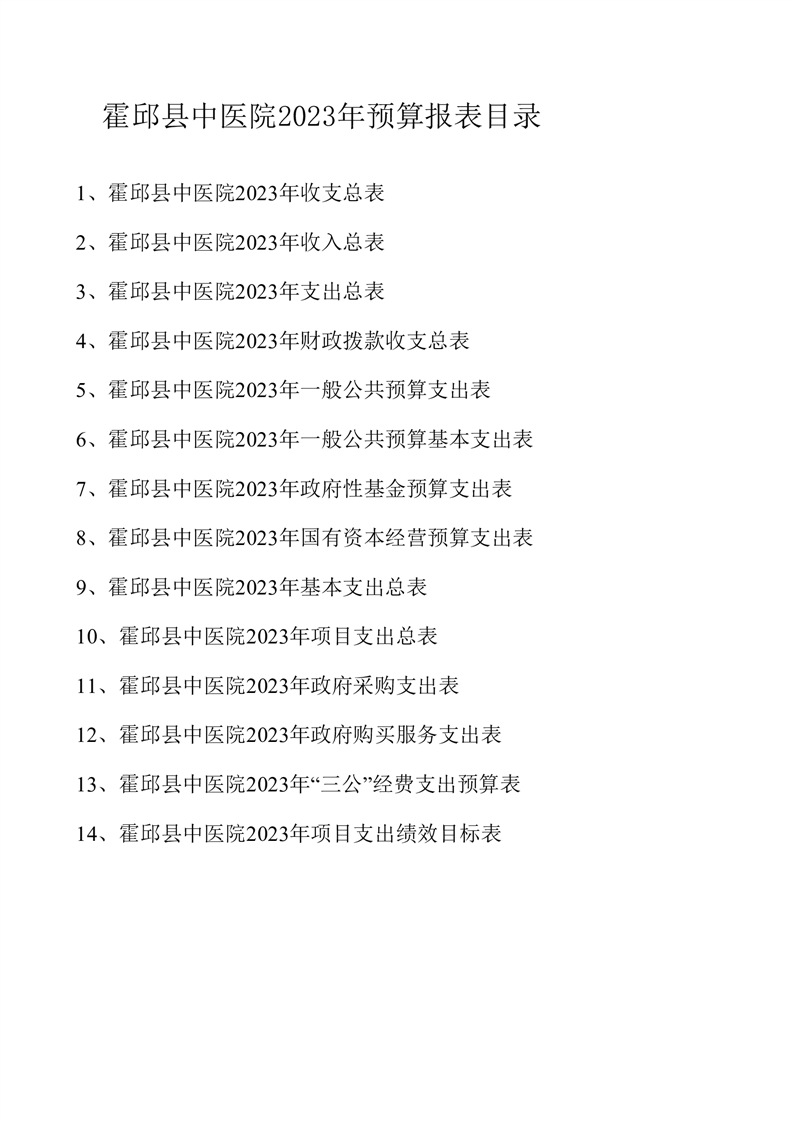 霍邱县中医院2023年预算报表目录

1、霍邱县中医院2023年收支总表

2、霍邱县中医院2023年收入总表

3、霍邱县中医院2023年支出总表

4、霍邱县中医院2023年财政拨款收支总表

5、霍邱县中医院2023年一般公共预算支出表

6、霍邱县中医院2023年一般公共预算基本支出表

7、霍邱县中医院2023年政府性基金预算支出表

8、霍邱县中医院2023年国有资本经营预算支出表

9、霍邱县中医院2023年基本支出总表

10、霍邱县中医院2023年项目支出总表

11、霍邱县中医院2023年政府采购支出表

12、霍邱县中医院2023年政府购买服务支出表

13、霍邱县中医院2023年“三公”经费支出预算表

14、霍邱县中医院2023年项目支出绩效目标表